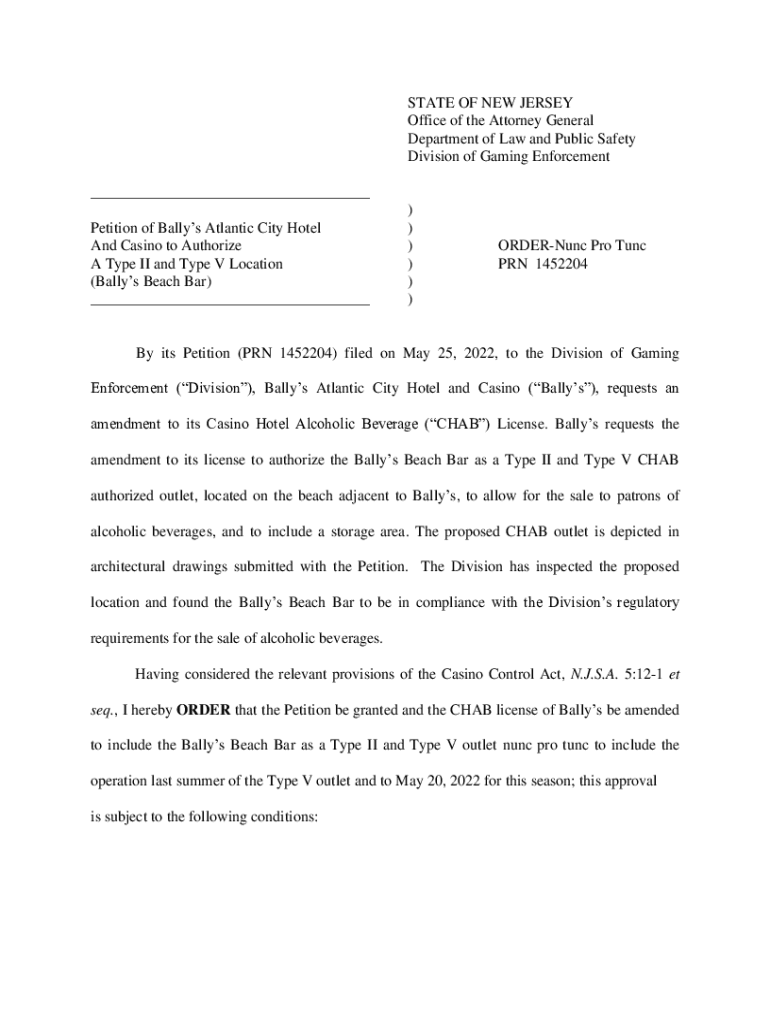 STATE OF NEW JERSEY
Office of the Attorney General
Department of Law and Public Safety
Division of Gaming Enforcement

Petition of Bally's Atlantic City Hotel And Casino to Authorize A Type II and Type V Location (Bally's Beach Bar)

)
)
)
)
)
)

ORDER-Nunc Pro Tunc
PRN 1452204

By its Petition (PRN 1452204) filed on May 25, 2022, to the Division of Gaming Enforcement ("Division"), Bally's Atlantic City Hotel and Casino ("Bally's"), requests an amendment to its Casino Hotel Alcoholic Beverage ("CHAB") License. Bally's requests the amendment to its license to authorize the Bally's Beach Bar as a Type II and Type V CHAB authorized outlet, located on the beach adjacent to Bally's, to allow for the sale to patrons of alcoholic beverages, and to include a storage area. The proposed CHAB outlet is depicted in architectural drawings submitted with the Petition. The Division has inspected the proposed location and found the Bally's Beach Bar to be in compliance with the Division's regulatory requirements for the sale of alcoholic beverages.

Having considered the relevant provisions of the Casino Control Act, N.J.S.A. 5:12-1 et seq., I hereby ORDER that the Petition be granted and the CHAB license of Bally's be amended to include the Bally's Beach Bar as a Type II and Type V outlet nunc pro tunc to include the operation last summer of the Type V outlet and to May 20, 2022 for this season; this approval is subject to the following conditions: